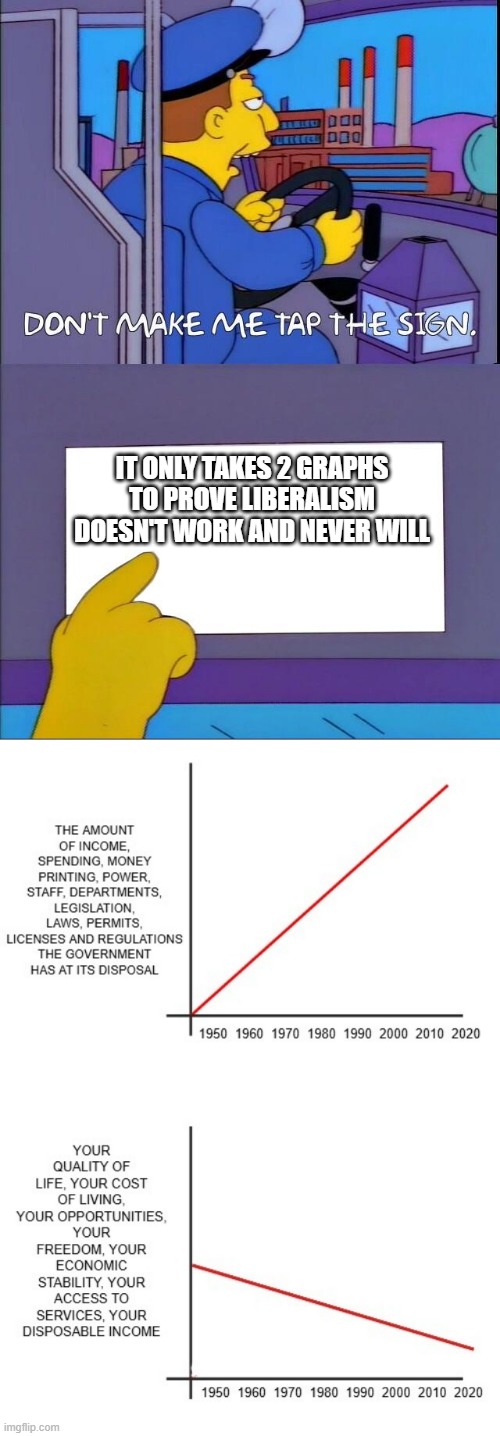 DON'T MAKE ME TAP THE SIGN.

IT ONLY TAKES 2 GRAPHS TO PROVE LIBERALISM DOESN'T WORK AND NEVER WILL

THE AMOUNT OF INCOME, SPENDING, MONEY PRINTING, POWER, STAFF, DEPARTMENTS, LEGISLATION, LAWS, PERMITS, LICENSES AND REGULATIONS THE GOVERNMENT HAS AT ITS DISPOSAL

1950 1960 1970 1980 1990 2000 2010 2020

YOUR QUALITY OF LIFE, YOUR COST OF LIVING, YOUR OPPORTUNITIES, YOUR FREEDOM, YOUR ECONOMIC STABILITY, YOUR ACCESS TO SERVICES, YOUR DISPOSABLE INCOME

1950 1960 1970 1980 1990 2000 2010 2020

imgflip.com